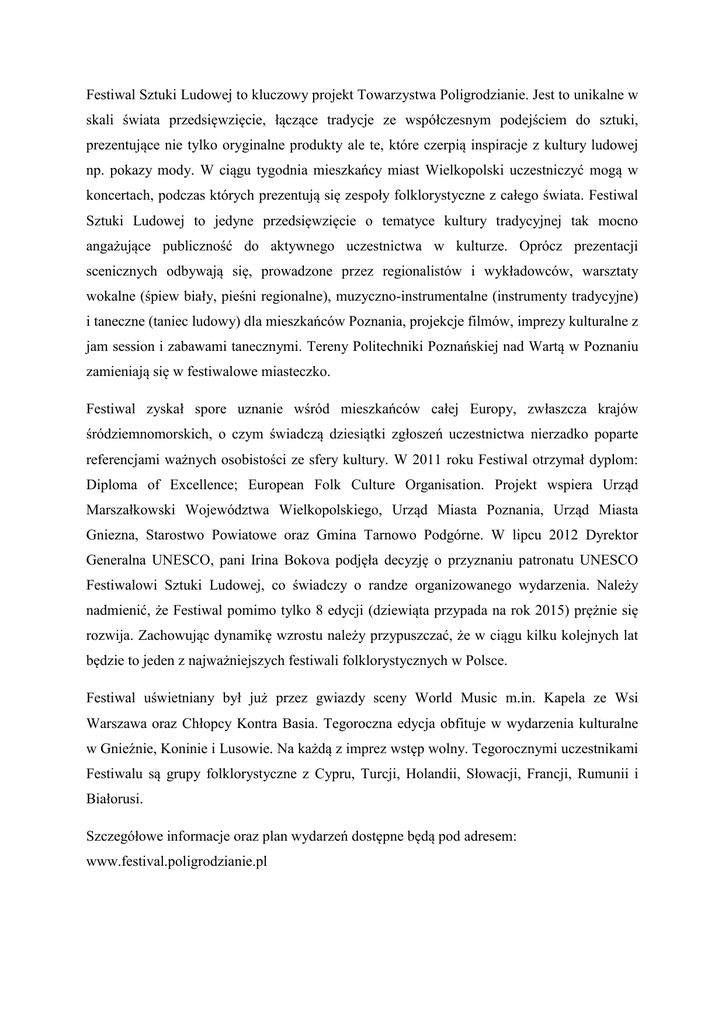 Festiwal Sztuki Ludowej to kluczowy projekt Towarzystwa Poligrodzianie. Jest to unikalne w skali świata przedsięwzięcie, łączące tradycje ze współczesnym podejściem do sztuki, prezentujące nie tylko oryginalne produkty ale te, które czerpią inspiracje z kultury ludowej np. pokazy mody. W ciągu tygodnia mieszkańcy miast Wielkopolski uczestniczyć mogą w koncertach, podczas których prezentują się zespoły folklorystyczne z całego świata. Festiwal Sztuki Ludowej to jedyne przedsięwzięcie o tematyce kultury tradycyjnej tak mocno angażujące publiczność do aktywnego uczestnictwa w kulturze. Oprócz prezentacji scenicznych odbywają się, prowadzone przez regionalistów i wykładowców, warsztaty wokalne (śpiew biały, pieśni regionalne), muzyczno-instrumentalne (instrumenty tradycyjne) i taneczne (taniec ludowy) dla mieszkańców Poznania, projekcje filmów, imprezy kulturalne z jam session i zabawami tanecznymi. Tereny Politechniki Poznańskiej nad Wartą w Poznaniu zamieniają się w festiwalowe miasteczko.

Festiwal zyskał spore uznanie wśród mieszkańców całej Europy, zwłaszcza krajów śródziemnomorskich, o czym świadczą dziesiątki zgłoszeń uczestnictwa nierzadko poparte referencjami ważnych osobistości ze sfery kultury. W 2011 roku Festiwal otrzymał dyplom: Diploma of Excellence; European Folk Culture Organisation. Projekt wspiera Urząd Marszałkowski Województwa Wielkopolskiego, Urząd Miasta Poznania, Urząd Miasta Gniezna, Starostwo Powiatowe oraz Gmina Tarnowo Podgórne. W lipcu 2012 Dyrektor Generalna UNESCO, pani Irina Bokova podjęła decyzję o przyznaniu patronatu UNESCO Festiwalowi Sztuki Ludowej, co świadczy o randze organizowanego wydarzenia. Należy nadmienić, że Festiwal pomimo tylko 8 edycji (dziewiąta przypada na rok 2015) prężnie się rozwija. Zachowując dynamikę wzrostu należy przypuszczać, że w ciągu kilku kolejnych lat będzie to jeden z najważniejszych festiwali folklorystycznych w Polsce.

Festiwal uświetniany był już przez gwiazdy sceny World Music m.in. Kapela ze Wsi Warszawa oraz Chłopcy Kontra Basia. Tegoroczna edycja obfituje w wydarzenia kulturalne w Gnieźnie, Koninie i Lusowie. Na każdą z imprez wstęp wolny. Tegorocznymi uczestnikami Festiwalu są grupy folklorystyczne z Cypru, Turcji, Holandii, Słowacji, Francji, Rumunii i Białorusi.

Szczegółowe informacje oraz plan wydarzeń dostępne będą pod adresem:
www.festival.poligrodzianie.pl